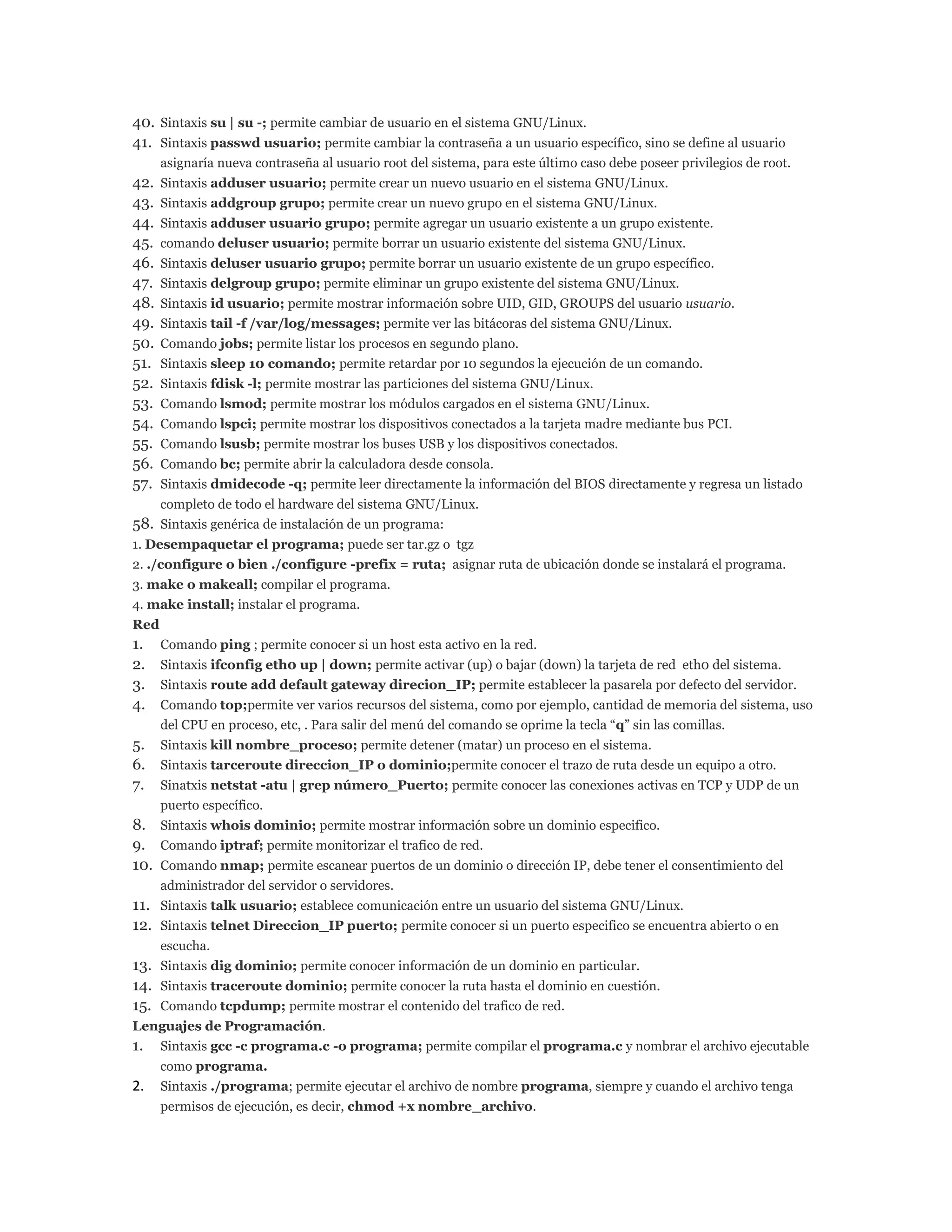 40. Sintaxis su | su -; permite cambiar de usuario en el sistema GNU/Linux.
41. Sintaxis passwd usuario; permite cambiar la contraseña a un usuario específico, sino se define al usuario asignaría nueva contraseña al usuario root del sistema, para este último caso debe poseer privilegios de root.
42. Sintaxis adduser usuario; permite crear un nuevo usuario en el sistema GNU/Linux.
43. Sintaxis addgroup grupo; permite crear un nuevo grupo en el sistema GNU/Linux.
44. Sintaxis adduser usuario grupo; permite agregar un usuario existente a un grupo existente.
45. comando deluser usuario; permite borrar un usuario existente del sistema GNU/Linux.
46. Sintaxis deluser usuario grupo; permite borrar un usuario existente de un grupo específico.
47. Sintaxis delgroup grupo; permite eliminar un grupo existente del sistema GNU/Linux.
48. Sintaxis id usuario; permite mostrar información sobre UID, GID, GROUPS del usuario usuario.
49. Sintaxis tail -f /var/log/messages; permite ver las bitácoras del sistema GNU/Linux.
50. Comando jobs; permite listar los procesos en segundo plano.
51. Sintaxis sleep 10 comando; permite retardar por 10 segundos la ejecución de un comando.
52. Sintaxis fdisk -l; permite mostrar las particiones del sistema GNU/Linux.
53. Comando lsmod; permite mostrar los módulos cargados en el sistema GNU/Linux.
54. Comando lspci; permite mostrar los dispositivos conectados a la tarjeta madre mediante bus PCI.
55. Comando lsusb; permite mostrar los buses USB y los dispositivos conectados.
56. Comando bc; permite abrir la calculadora desde consola.
57. Sintaxis dmidecode -q; permite leer directamente la información del BIOS directamente y regresa un listado completo de todo el hardware del sistema GNU/Linux.
58. Sintaxis genérica de instalación de un programa:
1. Desempaquetar el programa; puede ser tar.gz o tgz
2. ./configure o bien ./configure -prefix = ruta; asignar ruta de ubicación donde se instalará el programa.
3. make o makeall; compilar el programa.
4. make install; instalar el programa.
Red
1. Comando ping ; permite conocer si un host esta activo en la red.
2. Sintaxis ifconfig eth0 up | down; permite activar (up) o bajar (down) la tarjeta de red eth0 del sistema.
3. Sintaxis route add default gateway direcion_IP; permite establecer la pasarela por defecto del servidor.
4. Comando top;permite ver varios recursos del sistema, como por ejemplo, cantidad de memoria del sistema, uso del CPU en proceso, etc, . Para salir del menú del comando se oprime la tecla “q” sin las comillas.
5. Sintaxis kill nombre_proceso; permite detener (matar) un proceso en el sistema.
6. Sintaxis tarceroute direccion_IP o dominio;permite conocer el trazo de ruta desde un equipo a otro.
7. Sinatxis netstat -atu | grep número_Puerto; permite conocer las conexiones activas en TCP y UDP de un puerto específico.
8. Sintaxis whois dominio; permite mostrar información sobre un dominio especifico.
9. Comando iptraf; permite monitorizar el trafico de red.
10. Comando nmap; permite escanear puertos de un dominio o dirección IP, debe tener el consentimiento del administrador del servidor o servidores.
11. Sintaxis talk usuario; establece comunicación entre un usuario del sistema GNU/Linux.
12. Sintaxis telnet Direccion_IP puerto; permite conocer si un puerto especifico se encuentra abierto o en escucha.
13. Sintaxis dig dominio; permite conocer información de un dominio en particular.
14. Sintaxis traceroute dominio; permite conocer la ruta hasta el dominio en cuestión.
15. Comando tcpdump; permite mostrar el contenido del trafico de red.
Lenguajes de Programación.
1. Sintaxis gcc -c programa.c -o programa; permite compilar el programa.c y nombrar el archivo ejecutable como programa.
2. Sintaxis ./programa; permite ejecutar el archivo de nombre programa, siempre y cuando el archivo tenga permisos de ejecución, es decir, chmod +x nombre_archivo.